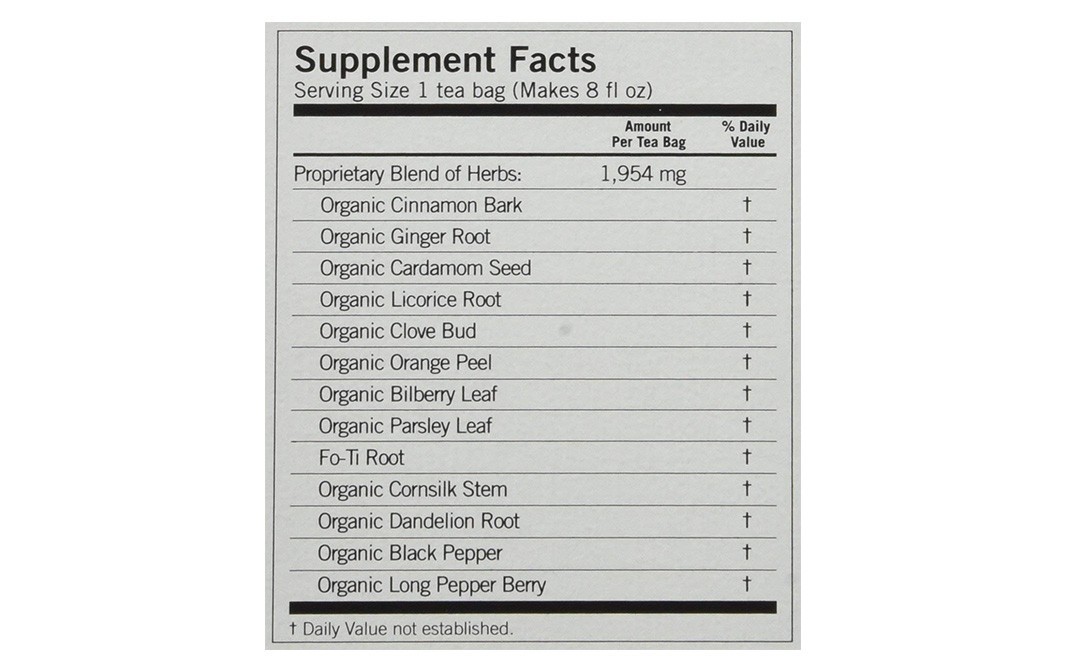 Supplement Facts
Serving Size 1 tea bag (Makes 8 fl oz)

| | Amount Per Tea Bag | % Daily Value |
|---|---|---|
| Proprietary Blend of Herbs: | 1,954 mg | |
| Organic Cinnamon Bark | | † |
| Organic Ginger Root | | † |
| Organic Cardamom Seed | | † |
| Organic Licorice Root | | † |
| Organic Clove Bud | | † |
| Organic Orange Peel | | † |
| Organic Bilberry Leaf | | † |
| Organic Parsley Leaf | | † |
| Fo-Ti Root | | † |
| Organic Cornsilk Stem | | † |
| Organic Dandelion Root | | † |
| Organic Black Pepper | | † |
| Organic Long Pepper Berry | | † |

† Daily Value not established.